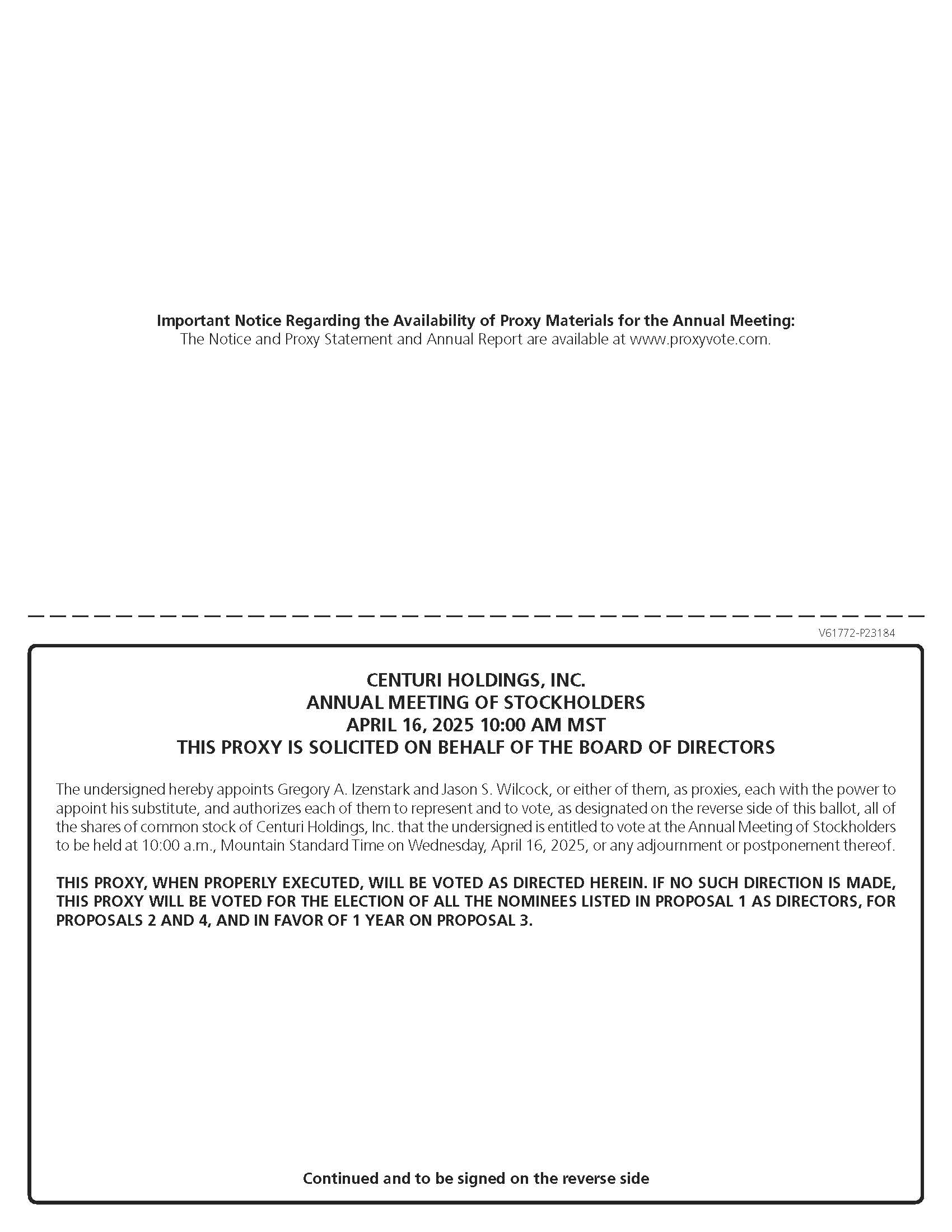 Important Notice Regarding the Availability of Proxy Materials for the Annual Meeting:
The Notice and Proxy Statement and Annual Report are available at www.proxyvote.com.

V61772-P23184

CENTURI HOLDINGS, INC.
ANNUAL MEETING OF STOCKHOLDERS
APRIL 16, 2025 10:00 AM MST
THIS PROXY IS SOLICITED ON BEHALF OF THE BOARD OF DIRECTORS

The undersigned hereby appoints Gregory A. Izenstark and Jason S. Wilcock, or either of them, as proxies, each with the power to appoint his substitute, and authorizes each of them to represent and to vote, as designated on the reverse side of this ballot, all of the shares of common stock of Centuri Holdings, Inc. that the undersigned is entitled to vote at the Annual Meeting of Stockholders to be held at 10:00 a.m., Mountain Standard Time on Wednesday, April 16, 2025, or any adjournment or postponement thereof.

THIS PROXY, WHEN PROPERLY EXECUTED, WILL BE VOTED AS DIRECTED HEREIN. IF NO SUCH DIRECTION IS MADE, THIS PROXY WILL BE VOTED FOR THE ELECTION OF ALL THE NOMINEES LISTED IN PROPOSAL 1 AS DIRECTORS, FOR PROPOSALS 2 AND 4, AND IN FAVOR OF 1 YEAR ON PROPOSAL 3.

Continued and to be signed on the reverse side